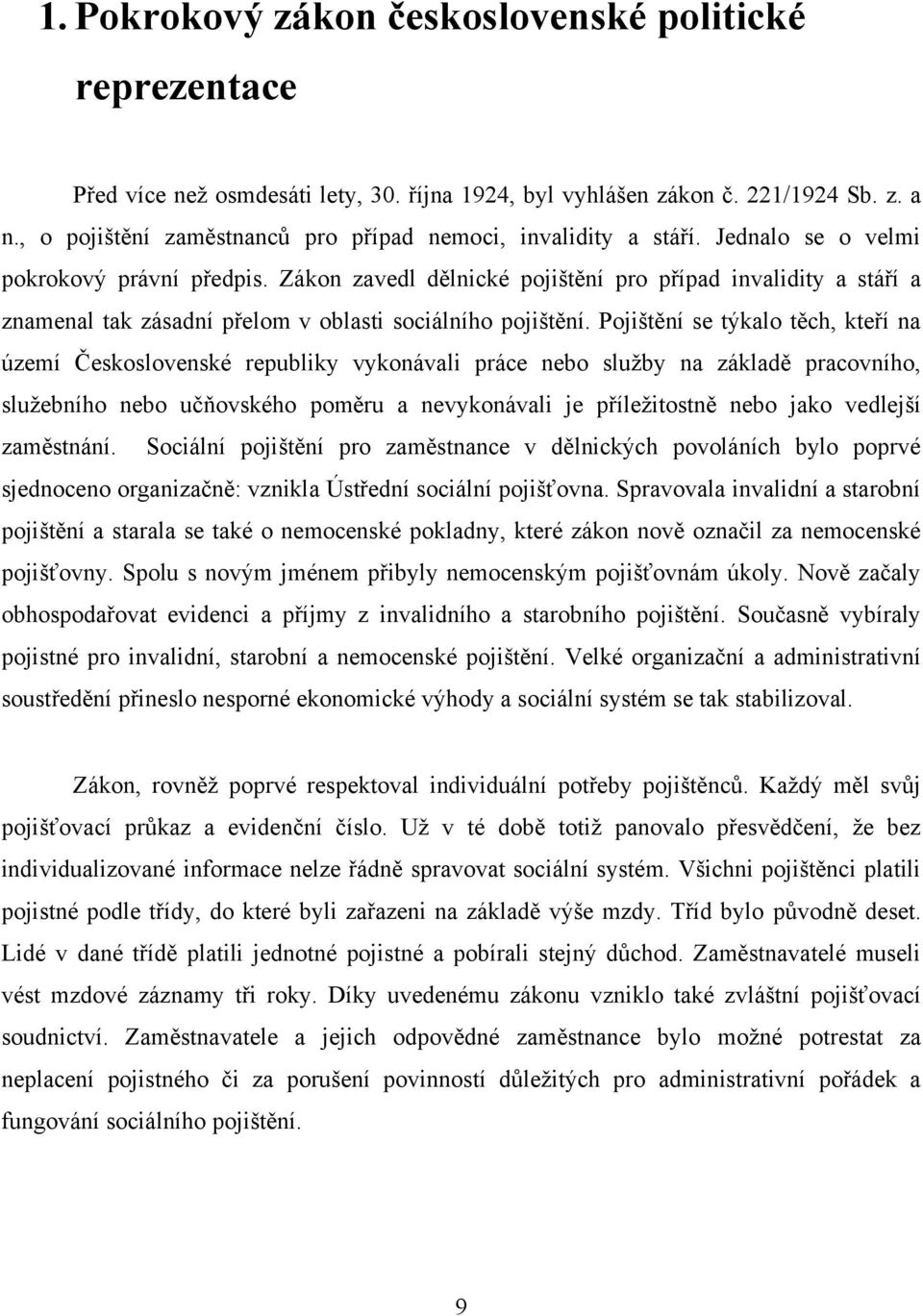 1. Pokrokový zákon československé politické reprezentace

Před více než osmdesáti lety, 30. října 1924, byl vyhlášen zákon č. 221/1924 Sb. z. a n., o pojištění zaměstnanců pro případ nemoci, invalidity a stáří. Jednalo se o velmi pokrokový právní předpis. Zákon zavedl dělnické pojištění pro případ invalidity a stáří a znamenal tak zásadní přelom v oblasti sociálního pojištění. Pojištění se týkalo těch, kteří na území Československé republiky vykonávali práce nebo služby na základě pracovního, služebního nebo učňovského poměru a nevykonávali je příležitostně nebo jako vedlejší zaměstnání. Sociální pojištění pro zaměstnance v dělnických povoláních bylo poprvé sjednoceno organizačně: vznikla Ústřední sociální pojišťovna. Spravovala invalidní a starobní pojištění a starala se také o nemocenské pokladny, které zákon nově označil za nemocenské pojišťovny. Spolu s novým jménem přibyly nemocenským pojišťovnám úkoly. Nově začaly obhospodařovat evidenci a příjmy z invalidního a starobního pojištění. Současně vybíraly pojistné pro invalidní, starobní a nemocenské pojištění. Velké organizační a administrativní soustředění přineslo nesporné ekonomické výhody a sociální systém se tak stabilizoval.

Zákon, rovněž poprvé respektoval individuální potřeby pojištěnců. Každý měl svůj pojišťovací průkaz a evidenční číslo. Už v té době totiž panovalo přesvědčení, že bez individualizované informace nelze řádně spravovat sociální systém. Všichni pojištěnci platili pojistné podle třídy, do které byli zařazeni na základě výše mzdy. Tříd bylo původně deset. Lidé v dané třídě platili jednotné pojistné a pobírali stejný důchod. Zaměstnavatelé museli vést mzdové záznamy tři roky. Díky uvedenému zákonu vzniklo také zvláštní pojišťovací soudnictví. Zaměstnavatele a jejich odpovědné zaměstnance bylo možné potrestat za neplacení pojistného či za porušení povinností důležitých pro administrativní pořádek a fungování sociálního pojištění.

9